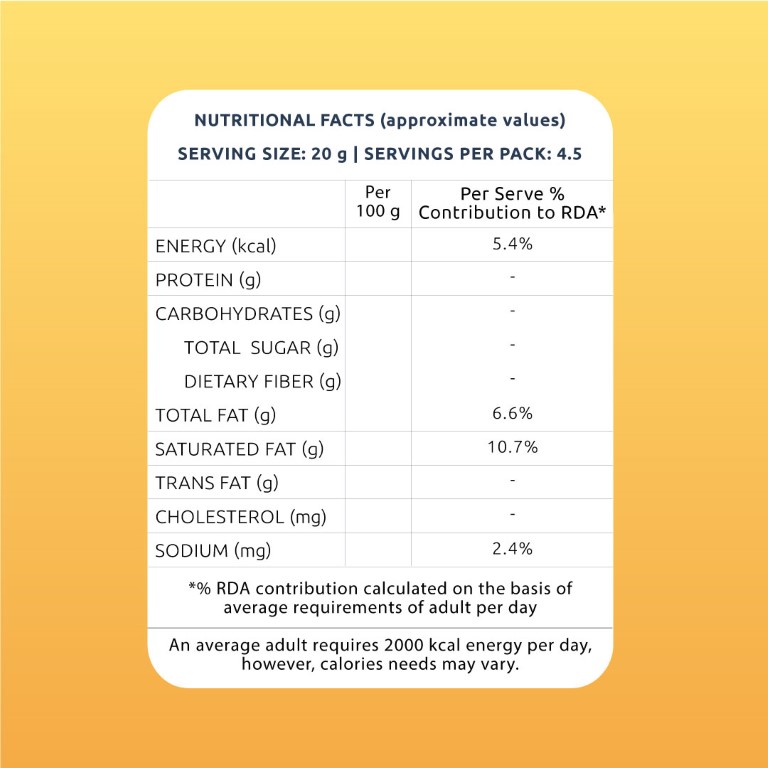 NUTRITIONAL FACTS (approximate values)

SERVING SIZE: 20 g | SERVINGS PER PACK: 4.5

| | Per 100 g | Per Serve % Contribution to RDA* |
|---|---|---|
| ENERGY (kcal) | | 5.4% |
| PROTEIN (g) | | - |
| CARBOHYDRATES (g) | | - |
| TOTAL SUGAR (g) | | - |
| DIETARY FIBER (g) | | - |
| TOTAL FAT (g) | | 6.6% |
| SATURATED FAT (g) | | 10.7% |
| TRANS FAT (g) | | - |
| CHOLESTEROL (mg) | | - |
| SODIUM (mg) | | 2.4% |

*% RDA contribution calculated on the basis of average requirements of adult per day

An average adult requires 2000 kcal energy per day, however, calories needs may vary.